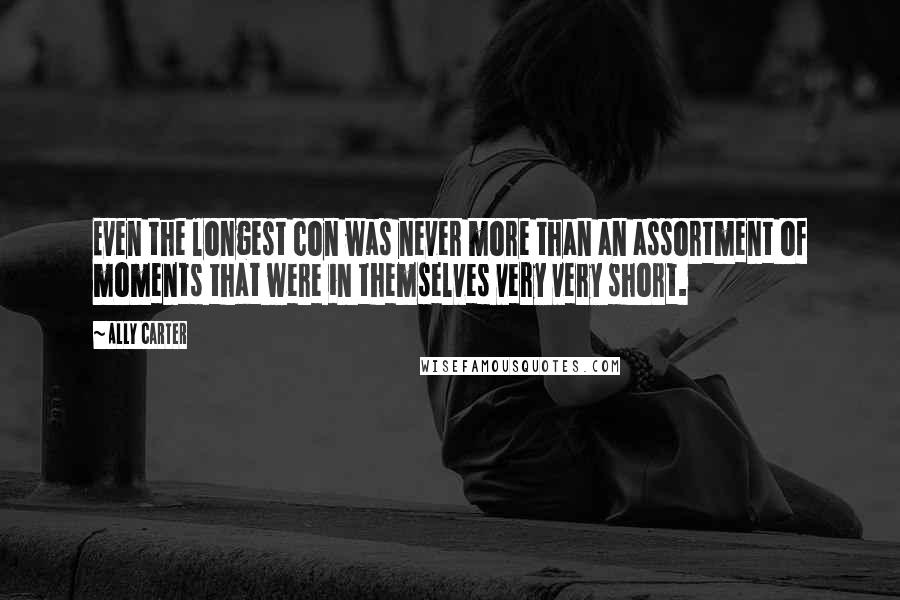 EVEN THE LONGEST CON WAS NEVER MORE THAN AN ASSORTMENT OF MOMENTS THAT WERE IN THEMSELVES VERY VERY SHORT.

~ALLY CARTER

WISEFAMOUSQUOTES.COM